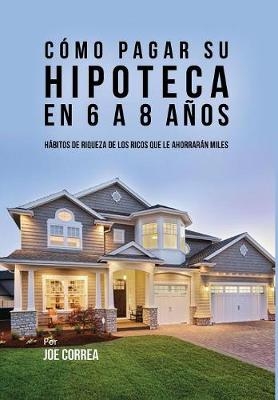 CÓMO PAGAR SU
HIPOTECA
EN 6 A 8 AÑOS

HÁBITOS DE RIQUEZA DE LOS RICOS QUE LE AHORRARÁN MILES

Por
JOE CORREA